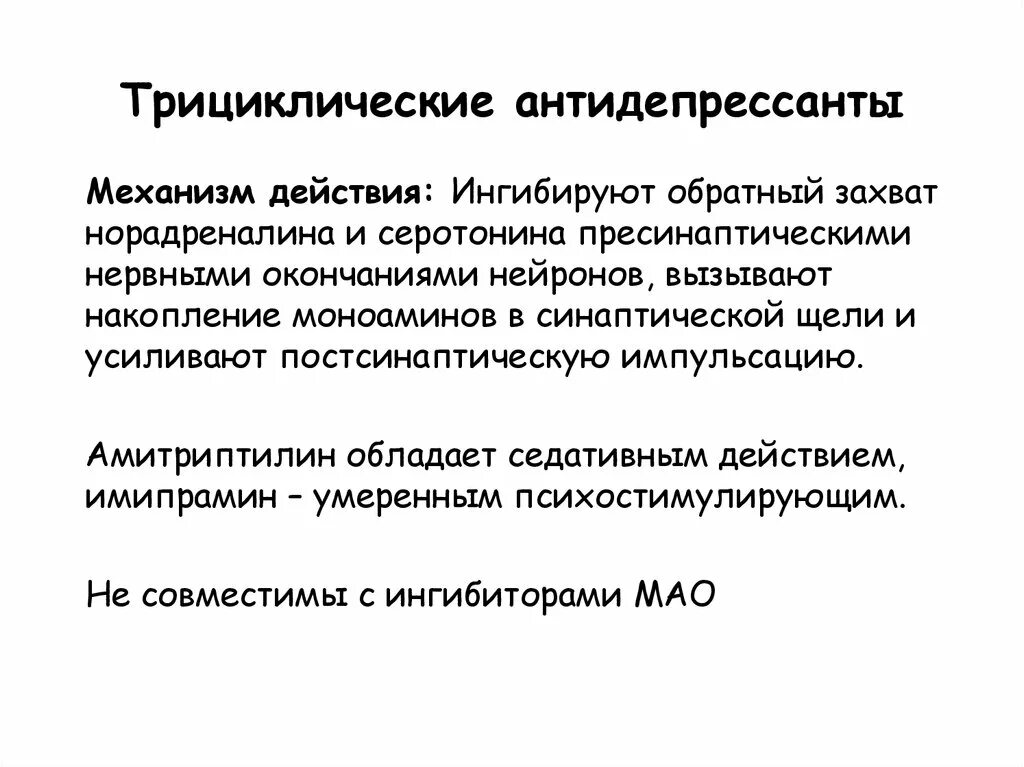 Трициклические антидепрессанты

Механизм действия: Ингибируют обратный захват норадреналина и серотонина пресинаптическими нервными окончаниями нейронов, вызывают накопление моноаминов в синаптической щели и усиливают постсинаптическую импульсацию.

Амитриптилин обладает седативным действием, имипрамин – умеренным психостимулирующим.

Не совместимы с ингибиторами МАО